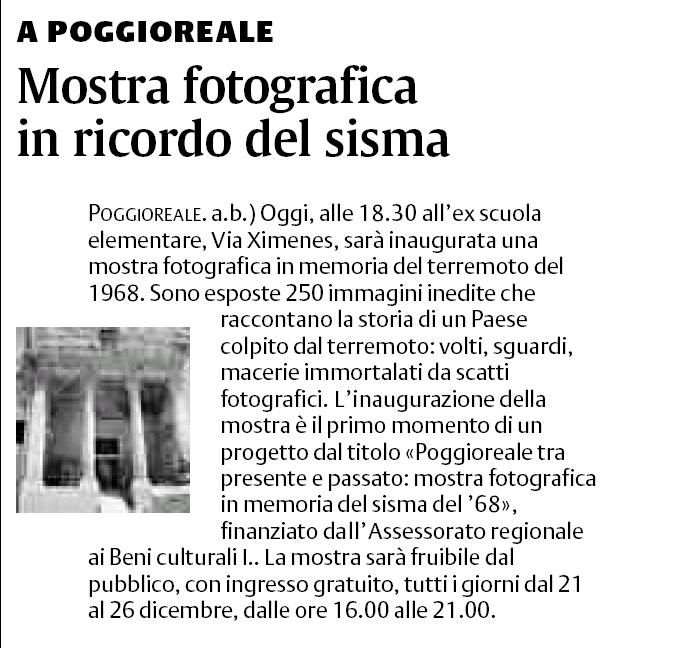 A POGGIOREALE

Mostra fotografica in ricordo del sisma

POGGIOREALE. a.b.) Oggi, alle 18.30 all'ex scuola elementare, Via Ximenes, sarà inaugurata una mostra fotografica in memoria del terremoto del 1968. Sono esposte 250 immagini inedite che raccontano la storia di un Paese colpito dal terremoto: volti, sguardi, macerie immortalati da scatti fotografici. L'inaugurazione della mostra è il primo momento di un progetto dal titolo «Poggioreale tra presente e passato: mostra fotografica in memoria del sisma del '68», finanziato dall'Assessorato regionale ai Beni culturali I.. La mostra sarà fruibile dal pubblico, con ingresso gratuito, tutti i giorni dal 21 al 26 dicembre, dalle ore 16.00 alle 21.00.